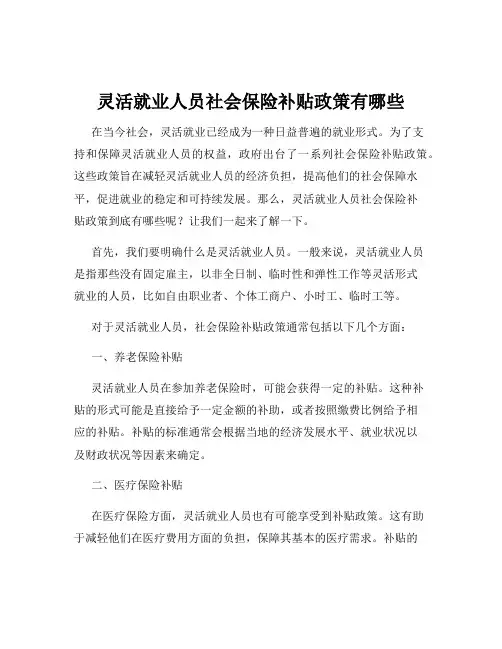 灵活就业人员社会保险补贴政策有哪些

在当今社会，灵活就业已经成为一种日益普遍的就业形式。为了支持和保障灵活就业人员的权益，政府出台了一系列社会保险补贴政策。这些政策旨在减轻灵活就业人员的经济负担，提高他们的社会保障水平，促进就业的稳定和可持续发展。那么，灵活就业人员社会保险补贴政策到底有哪些呢？让我们一起来了解一下。

首先，我们要明确什么是灵活就业人员。一般来说，灵活就业人员是指那些没有固定雇主，以非全日制、临时性和弹性工作等灵活形式就业的人员，比如自由职业者、个体工商户、小时工、临时工等。

对于灵活就业人员，社会保险补贴政策通常包括以下几个方面：

一、养老保险补贴

灵活就业人员在参加养老保险时，可能会获得一定的补贴。这种补贴的形式可能是直接给予一定金额的补助，或者按照缴费比例给予相应的补贴。补贴的标准通常会根据当地的经济发展水平、就业状况以及财政状况等因素来确定。

二、医疗保险补贴

在医疗保险方面，灵活就业人员也有可能享受到补贴政策。这有助于减轻他们在医疗费用方面的负担，保障其基本的医疗需求。补贴的